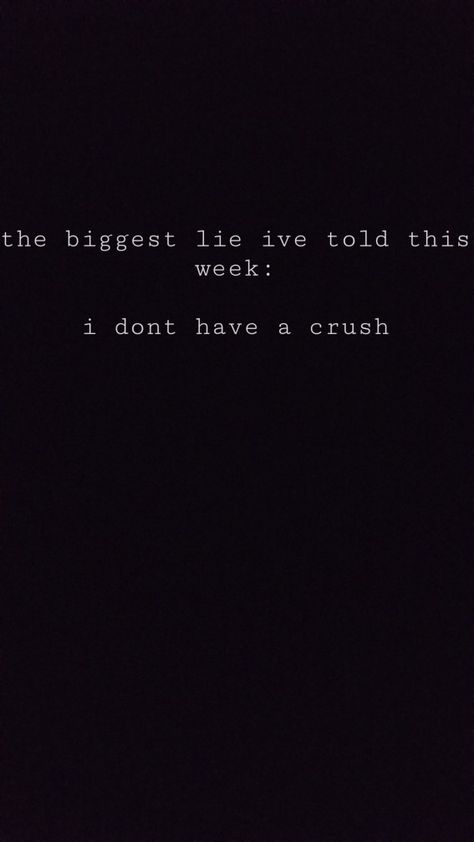 the biggest lie ive told this week:

i dont have a crush